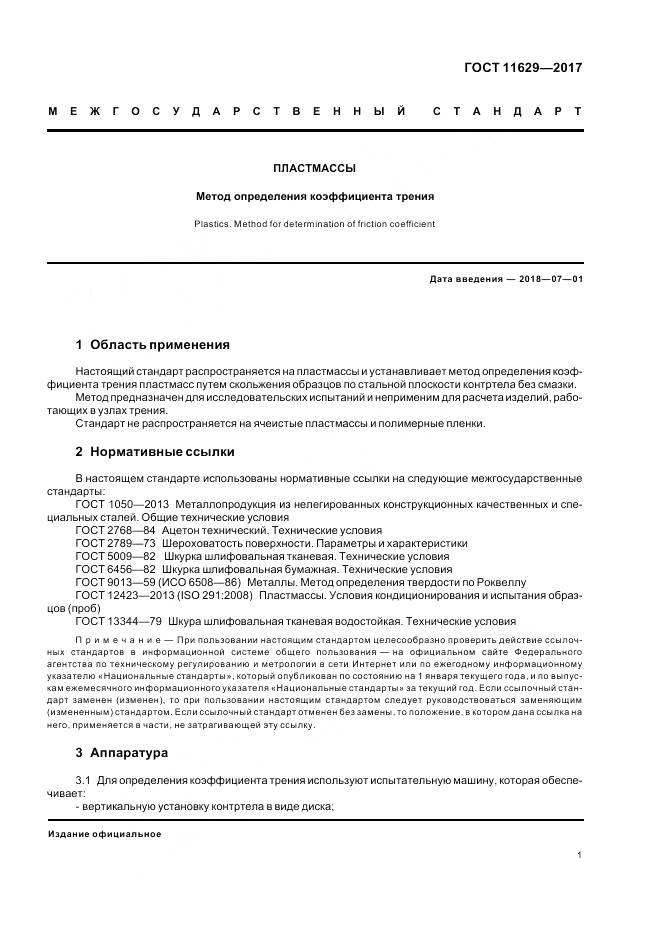 ГОСТ 11629—2017

МЕЖГОСУДАРСТВЕННЫЙ СТАНДАРТ

ПЛАСТМАССЫ

Метод определения коэффициента трения

Plastics. Method for determination of friction coefficient

Дата введения — 2018—07—01

1 Область применения

Настоящий стандарт распространяется на пластмассы и устанавливает метод определения коэффициента трения пластмасс путем скольжения образцов по стальной плоскости контртела без смазки.
Метод предназначен для исследовательских испытаний и неприменим для расчета изделий, работающих в узлах трения.
Стандарт не распространяется на ячеистые пластмассы и полимерные пленки.

2 Нормативные ссылки

В настоящем стандарте использованы нормативные ссылки на следующие межгосударственные стандарты:
ГОСТ 1050—2013 Металлопродукция из нелегированных конструкционных качественных и специальных сталей. Общие технические условия
ГОСТ 2768—84 Ацетон технический. Технические условия
ГОСТ 2789—73 Шероховатость поверхности. Параметры и характеристики
ГОСТ 5009—82 Шкурка шлифовальная тканевая. Технические условия
ГОСТ 6456—82 Шкурка шлифовальная бумажная. Технические условия
ГОСТ 9013—59 (ИСО 6508—86) Металлы. Метод определения твердости по Роквеллу
ГОСТ 12423—2013 (ISO 291:2008) Пластмассы. Условия кондиционирования и испытания образцов (проб)
ГОСТ 13344—79 Шкура шлифовальная тканевая водостойкая. Технические условия

Примечание — При пользовании настоящим стандартом целесообразно проверить действие ссылочных стандартов в информационной системе общего пользования — на официальном сайте Федерального агентства по техническому регулированию и метрологии в сети Интернет или по ежегодному информационному указателю «Национальные стандарты», который опубликован по состоянию на 1 января текущего года, и по выпускам ежемесячного информационного указателя «Национальные стандарты» за текущий год. Если ссылочный стандарт заменен (изменен), то при пользовании настоящим стандартом следует руководствоваться заменяющим (измененным) стандартом. Если ссылочный стандарт отменен без замены, то положение, в котором дана ссылка на него, применяется в части, не затрагивающей эту ссылку.

3 Аппаратура

3.1 Для определения коэффициента трения используют испытательную машину, которая обеспечивает:
- вертикальную установку контртела в виде диска;

Издание официальное

1